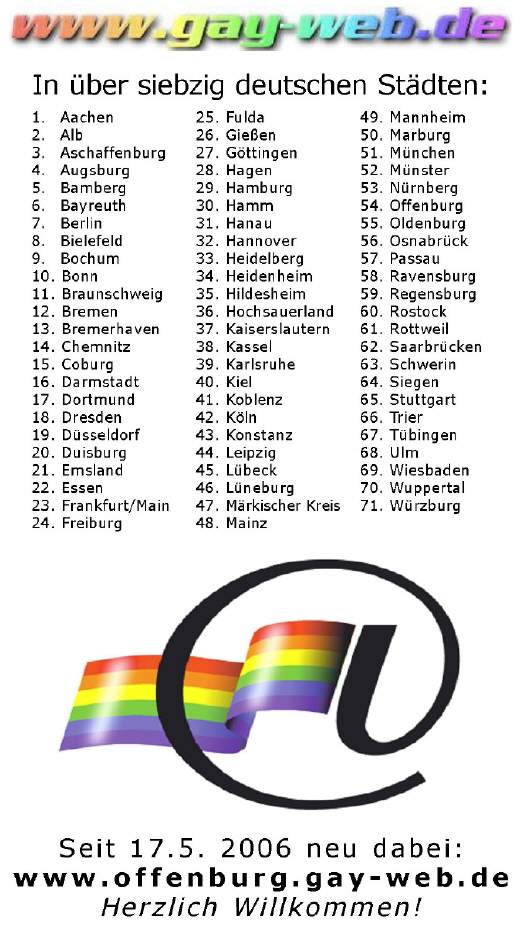 www.gay-web.de

In über siebzig deutschen Städten:

1. Aachen
2. Alb
3. Aschaffenburg
4. Augsburg
5. Bamberg
6. Bayreuth
7. Berlin
8. Bielefeld
9. Bochum
10. Bonn
11. Braunschweig
12. Bremen
13. Bremerhaven
14. Chemnitz
15. Coburg
16. Darmstadt
17. Dortmund
18. Dresden
19. Düsseldorf
20. Duisburg
21. Emsland
22. Essen
23. Frankfurt/Main
24. Freiburg

25. Fulda
26. Gießen
27. Göttingen
28. Hagen
29. Hamburg
30. Hamm
31. Hanau
32. Hannover
33. Heidelberg
34. Heidenheim
35. Hildesheim
36. Hochsauerland
37. Kaiserslautern
38. Kassel
39. Karlsruhe
40. Kiel
41. Koblenz
42. Köln
43. Konstanz
44. Leipzig
45. Lübeck
46. Lüneburg
47. Märkischer Kreis
48. Mainz

49. Mannheim
50. Marburg
51. München
52. Münster
53. Nürnberg
54. Offenburg
55. Oldenburg
56. Osnabrück
57. Passau
58. Ravensburg
59. Regensburg
60. Rostock
61. Rottweil
62. Saarbrücken
63. Schwerin
64. Siegen
65. Stuttgart
66. Trier
67. Tübingen
68. Ulm
69. Wiesbaden
70. Wuppertal
71. Würzburg

Seit 17.5. 2006 neu dabei:
www.offenburg.gay-web.de
Herzlich Willkommen!